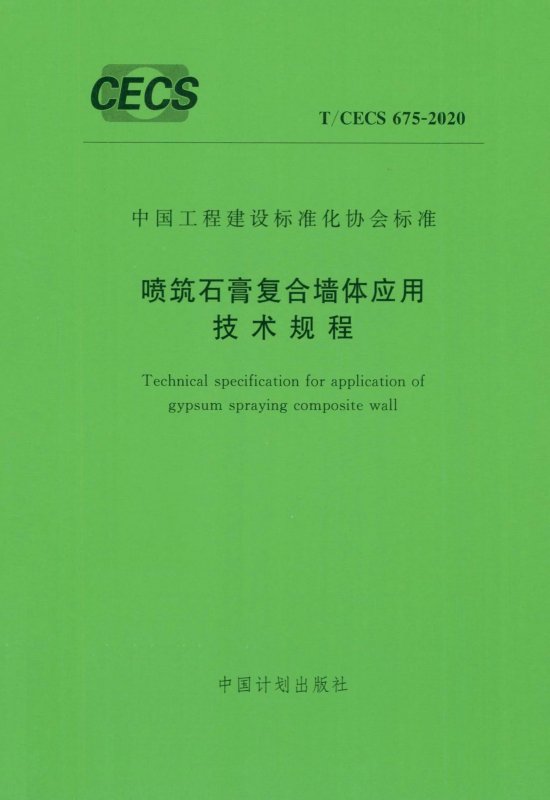 CECS

T/CECS 675-2020

中国工程建设标准化协会标准

喷筑石膏复合墙体应用
技术规程

Technical specification for application of gypsum spraying composite wall

中国计划出版社